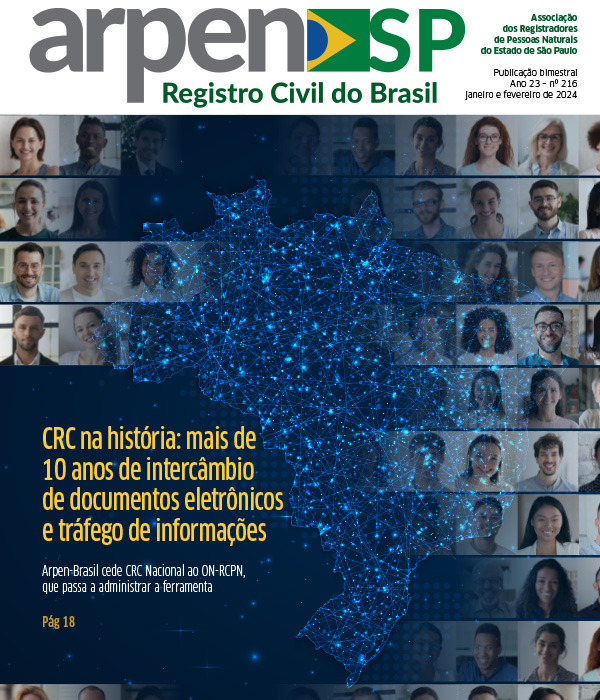 arpen SP
Registro Civil do Brasil

Associação
dos Registradores
de Pessoas Naturais
do Estado de São Paulo

Publicação bimestral
Ano 23 - nº 216
janeiro e fevereiro de 2024

CRC na história: mais de 10 anos de intercâmbio de documentos eletrônicos e tráfego de informações

Arpen-Brasil cede CRC Nacional ao ON-RCPN, que passa a administrar a ferramenta

Pág 18